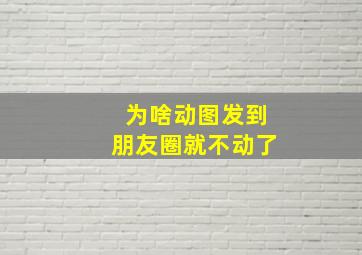 为啥动图发到
朋友圈就不动了